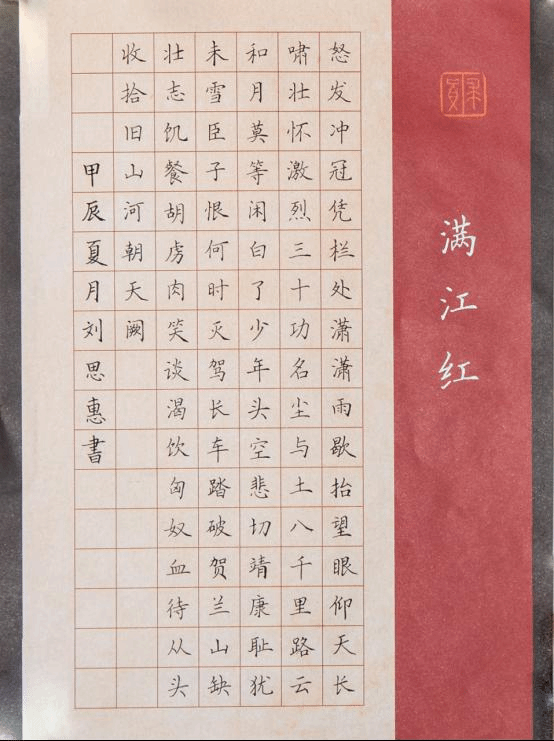 满江红

怒发冲冠凭栏处潇潇雨歇抬望眼仰天长

啸壮怀激烈三十功名尘与土八千里路云

和月莫等闲白了少年头空悲切靖康耻犹

未雪臣子恨何时灭驾长车踏破贺兰山缺

壮志饥餐胡虏肉笑谈渴饮匈奴血待从头

收拾旧山河朝天阙

甲辰夏月刘思惠書